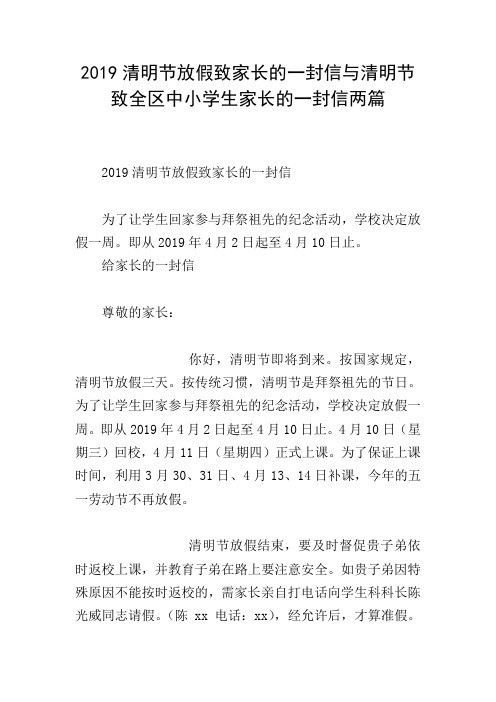 2019 清明节放假致家长的一封信与清明节致全区中小学生家长的一封信两篇

2019 清明节放假致家长的一封信

为了让学生回家参与拜祭祖先的纪念活动，学校决定放假一周。即从 2019 年 4 月 2 日起至 4 月 10 日止。

给家长的一封信

尊敬的家长：

你好，清明节即将到来。按国家规定，清明节放假三天。按传统习惯，清明节是拜祭祖先的节日。为了让学生回家参与拜祭祖先的纪念活动，学校决定放假一周。即从 2019 年 4 月 2 日起至 4 月 10 日止。4 月 10 日（星期三）回校，4 月 11 日（星期四）正式上课。为了保证上课时间，利用 3 月 30、31 日、4 月 13、14 日补课，今年的五一劳动节不再放假。

清明节放假结束，要及时督促贵子弟依时返校上课，并教育子弟在路上要注意安全。如贵子弟因特殊原因不能按时返校的，需家长亲自打电话向学生科科长陈光威同志请假。(陈 xx 电话：xx)，经允许后，才算准假。